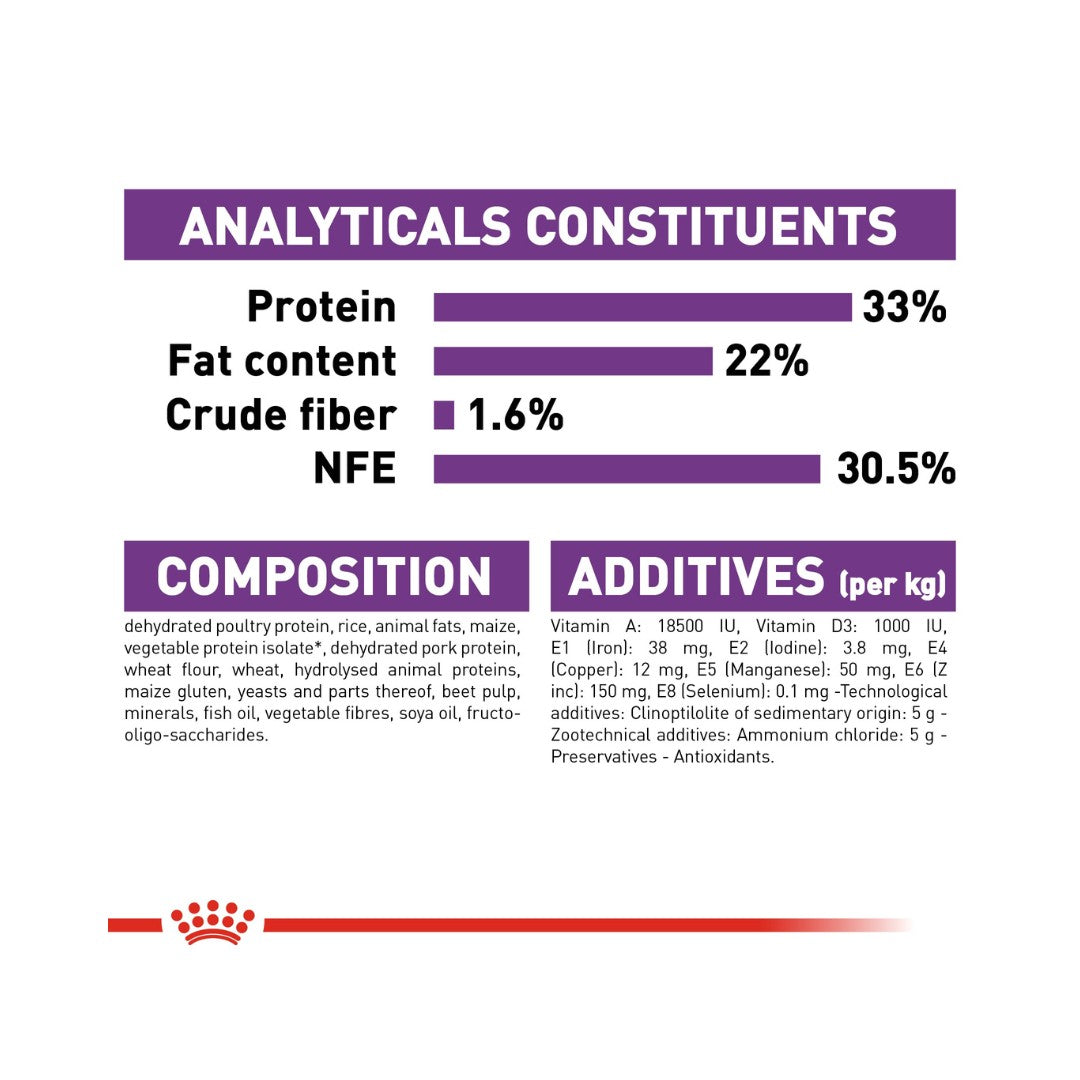 ANALYTICALS CONSTITUENTS

Protein 33%
Fat content 22%
Crude fiber 1.6%
NFE 30.5%

COMPOSITION

dehydrated poultry protein, rice, animal fats, maize, vegetable protein isolate*, dehydrated pork protein, wheat flour, wheat, hydrolysed animal proteins, maize gluten, yeasts and parts thereof, beet pulp, minerals, fish oil, vegetable fibres, soya oil, fructo-oligo-saccharides.

ADDITIVES (per kg)

Vitamin A: 18500 IU, Vitamin D3: 1000 IU, E1 (Iron): 38 mg, E2 (Iodine): 3.8 mg, E4 (Copper): 12 mg, E5 (Manganese): 50 mg, E6 (Z inc): 150 mg, E8 (Selenium): 0.1 mg -Technological additives: Clinoptilolite of sedimentary origin: 5 g - Zootechnical additives: Ammonium chloride: 5 g - Preservatives - Antioxidants.